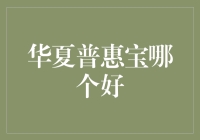 华夏普惠宝哪个好